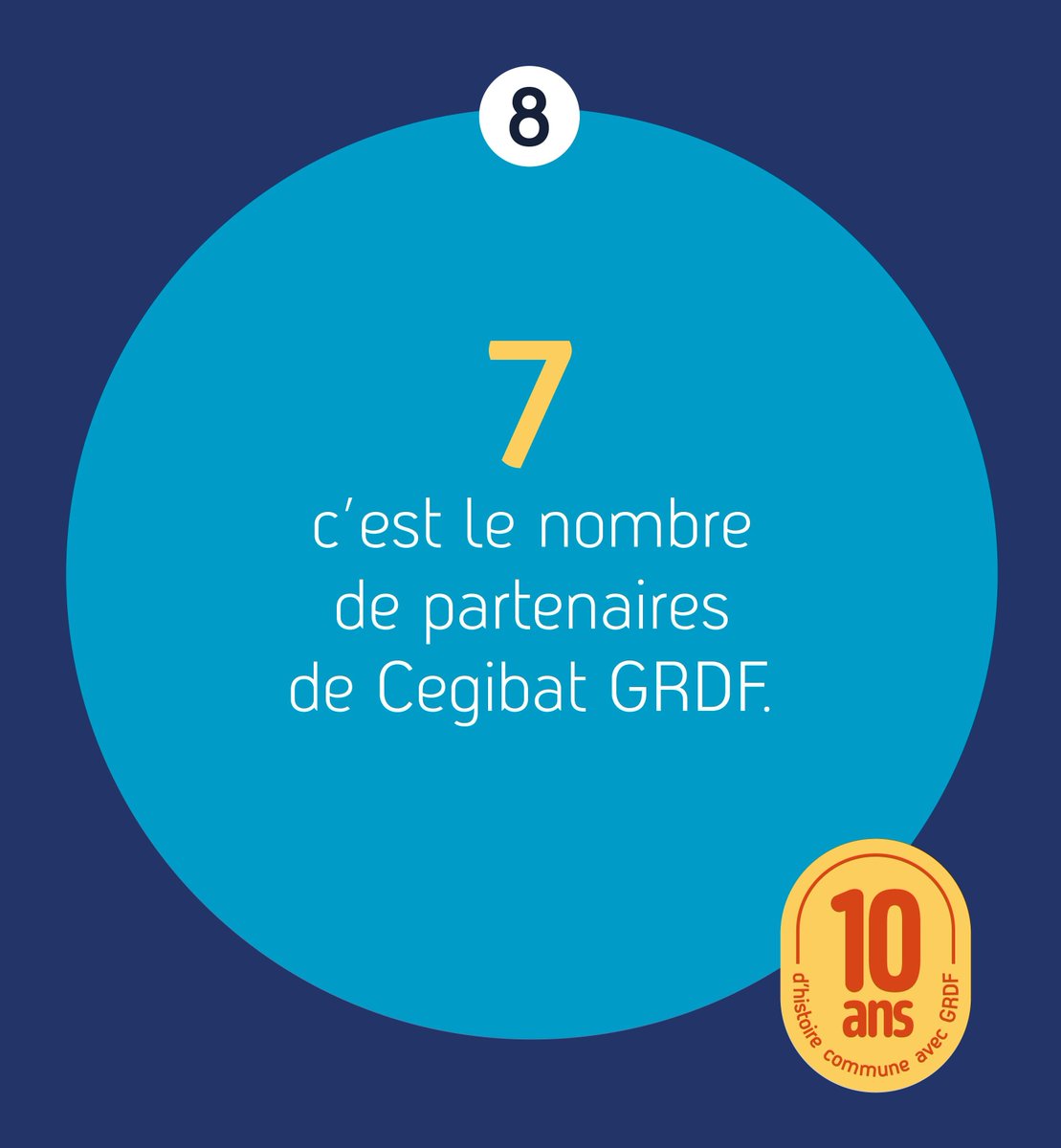 8

7
c'est le nombre de partenaires de Cegibat GRDF.

10 ans
d'histoire commune avec GRDF